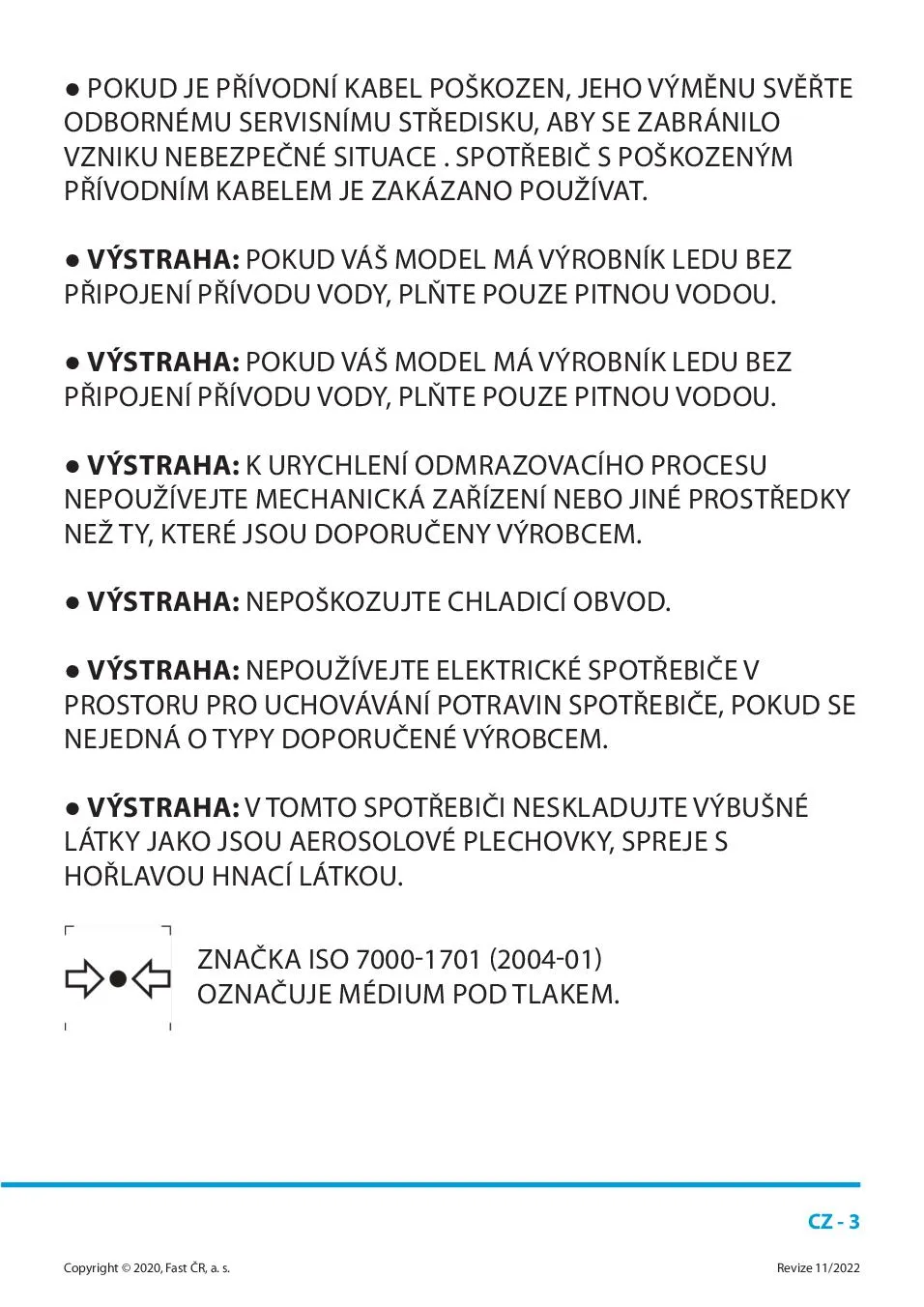 ● POKUD JE PŘÍVODNÍ KABEL POŠKOZEN, JEHO VÝMĚNU SVĚŘTE ODBORNÉMU SERVISNÍMU STŘEDISKU, ABY SE ZABRÁNILO VZNIKU NEBEZPEČNÉ SITUACE . SPOTŘEBIČ S POŠKOZENÝM PŘÍVODNÍM KABELEM JE ZAKÁZANO POUŽÍVAT.

● **VÝSTRAHA:** POKUD VÁŠ MODEL MÁ VÝROBNÍK LEDU BEZ PŘIPOJENÍ PŘÍVODU VODY, PLŇTE POUZE PITNOU VODOU.

● **VÝSTRAHA:** POKUD VÁŠ MODEL MÁ VÝROBNÍK LEDU BEZ PŘIPOJENÍ PŘÍVODU VODY, PLŇTE POUZE PITNOU VODOU.

● **VÝSTRAHA:** K URYCHLENÍ ODMRAZOVACÍHO PROCESU NEPOUŽÍVEJTE MECHANICKÁ ZAŘÍZENÍ NEBO JINÉ PROSTŘEDKY NEŽ TY, KTERÉ JSOU DOPORUČENY VÝROBCEM.

● **VÝSTRAHA:** NEPOŠKOZUJTE CHLADICÍ OBVOD.

● **VÝSTRAHA:** NEPOUŽÍVEJTE ELEKTRICKÉ SPOTŘEBIČE V PROSTORU PRO UCHOVÁVÁNÍ POTRAVIN SPOTŘEBIČE, POKUD SE NEJEDNÁ O TYPY DOPORUČENÉ VÝROBCEM.

● **VÝSTRAHA:** V TOMTO SPOTŘEBIČI NESKLADUJTE VÝBUŠNÉ LÁTKY JAKO JSOU AEROSOLOVÉ PLECHOVKY, SPREJE S HOŘLAVOU HNACÍ LÁTKOU.

ZNAČKA ISO 7000-1701 (2004-01) OZNAČUJE MÉDIUM POD TLAKEM.

CZ - 3

Copyright © 2020, Fast ČR, a. s.

Revize 11/2022